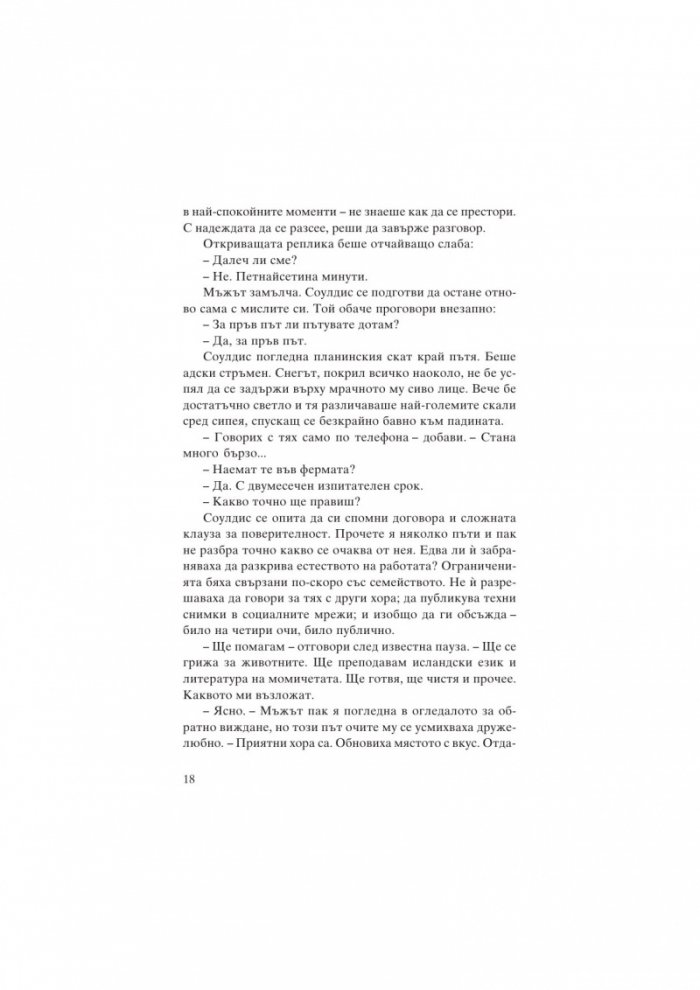 в най-спокойните моменти – не знаеше как да се престори. С надеждата да се разсее, реши да завърже разговор.

Откриващата реплика беше отчайващо слаба:

– Далеч ли сме?

– Не. Петнайсетина минути.

Мъжът замълча. Соулдис се подготви да остане отново сама с мислите си. Той обаче проговори внезапно:

– За пръв път ли пътувате дотам?

– Да, за пръв път.

Соулдис погледна планинския скат край пътя. Беше адски стръмен. Снегът, покрил всичко наоколо, не бе успял да се задържи върху мрачното му сиво лице. Вече бе достатъчно светло и тя различаваше най-големите скали сред сипея, спускащ се безкрайно бавно към падината.

– Говорих с тях само по телефона – добави. – Стана много бързо...

– Наемат те във фермата?

– Да. С двумесечен изпитателен срок.

– Какво точно ще правиш?

Соулдис се опита да си спомни договора и сложната клауза за поверителност. Прочете я няколко пъти и пак не разбра точно какво се очаква от нея. Едва ли й забраняваха да разкрива естеството на работата? Ограниченията бяха свързани по-скоро със семейството. Не й разрешаваха да говори за тях с други хора; да публикува техни снимки в социалните мрежи; и изобщо да ги обсъжда – било на четири очи, било публично.

– Ще помагам – отговори след известна пауза. – Ще се грижа за животните. Ще преподавам исландски език и литература на момичетата. Ще готвя, ще чистя и прочее. Каквото ми възложат.

– Ясно. – Мъжът пак я погледна в огледалото за обратно виждане, но този път очите му се усмихваха дружелюбно. – Приятни хора са. Обновиха мястото с вкус. Отда-

18